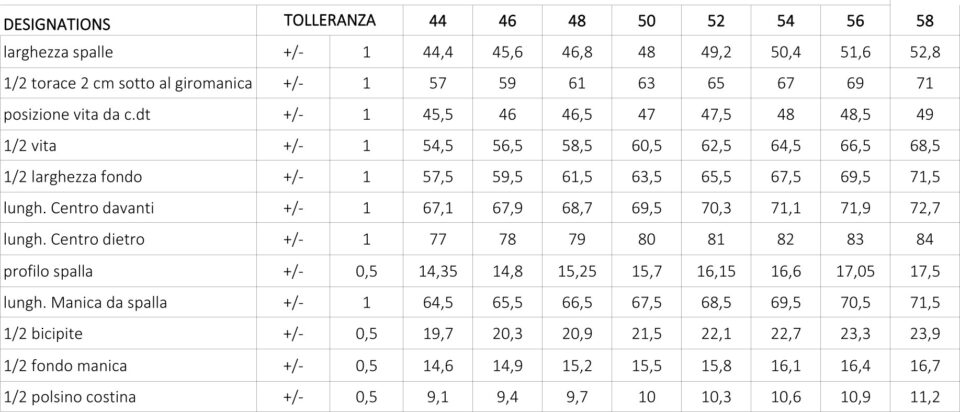 | DESIGNATIONS | TOLLERANZA |  | 44 | 46 | 48 | 50 | 52 | 54 | 56 | 58 |
|---|---|---|---|---|---|---|---|---|---|---|
| larghezza spalle | +/- | 1 | 44,4 | 45,6 | 46,8 | 48 | 49,2 | 50,4 | 51,6 | 52,8 |
| 1/2 torace 2 cm sotto al giromanica | +/- | 1 | 57 | 59 | 61 | 63 | 65 | 67 | 69 | 71 |
| posizione vita da c.dt | +/- | 1 | 45,5 | 46 | 46,5 | 47 | 47,5 | 48 | 48,5 | 49 |
| 1/2 vita | +/- | 1 | 54,5 | 56,5 | 58,5 | 60,5 | 62,5 | 64,5 | 66,5 | 68,5 |
| 1/2 larghezza fondo | +/- | 1 | 57,5 | 59,5 | 61,5 | 63,5 | 65,5 | 67,5 | 69,5 | 71,5 |
| lungh. Centro davanti | +/- | 1 | 67,1 | 67,9 | 68,7 | 69,5 | 70,3 | 71,1 | 71,9 | 72,7 |
| lungh. Centro dietro | +/- | 1 | 77 | 78 | 79 | 80 | 81 | 82 | 83 | 84 |
| profilo spalla | +/- | 0,5 | 14,35 | 14,8 | 15,25 | 15,7 | 16,15 | 16,6 | 17,05 | 17,5 |
| lungh. Manica da spalla | +/- | 1 | 64,5 | 65,5 | 66,5 | 67,5 | 68,5 | 69,5 | 70,5 | 71,5 |
| 1/2 bicipite | +/- | 0,5 | 19,7 | 20,3 | 20,9 | 21,5 | 22,1 | 22,7 | 23,3 | 23,9 |
| 1/2 fondo manica | +/- | 0,5 | 14,6 | 14,9 | 15,2 | 15,5 | 15,8 | 16,1 | 16,4 | 16,7 |
| 1/2 polsino costina | +/- | 0,5 | 9,1 | 9,4 | 9,7 | 10 | 10,3 | 10,6 | 10,9 | 11,2 |